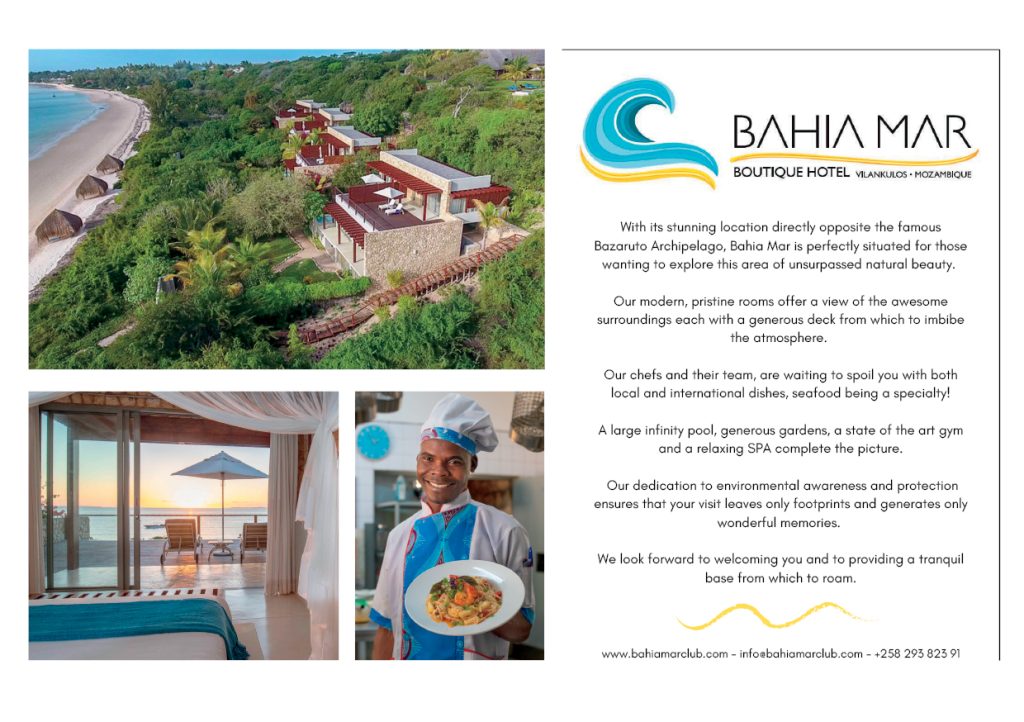 BAHIA MAR
BOUTIQUE HOTEL VILANKULOS • MOZAMBIQUE

With its stunning location directly opposite the famous Bazaruto Archipelago, Bahia Mar is perfectly situated for those wanting to explore this area of unsurpassed natural beauty.

Our modern, pristine rooms offer a view of the awesome surroundings each with a generous deck from which to imbibe the atmosphere.

Our chefs and their team, are waiting to spoil you with both local and international dishes, seafood being a specialty!

A large infinity pool, generous gardens, a state of the art gym and a relaxing SPA complete the picture.

Our dedication to environmental awareness and protection ensures that your visit leaves only footprints and generates only wonderful memories.

We look forward to welcoming you and to providing a tranquil base from which to roam.

www.bahiamarclub.com - info@bahiamarclub.com - +258 293 823 91